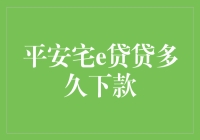 平安宅e贷贷多久下款